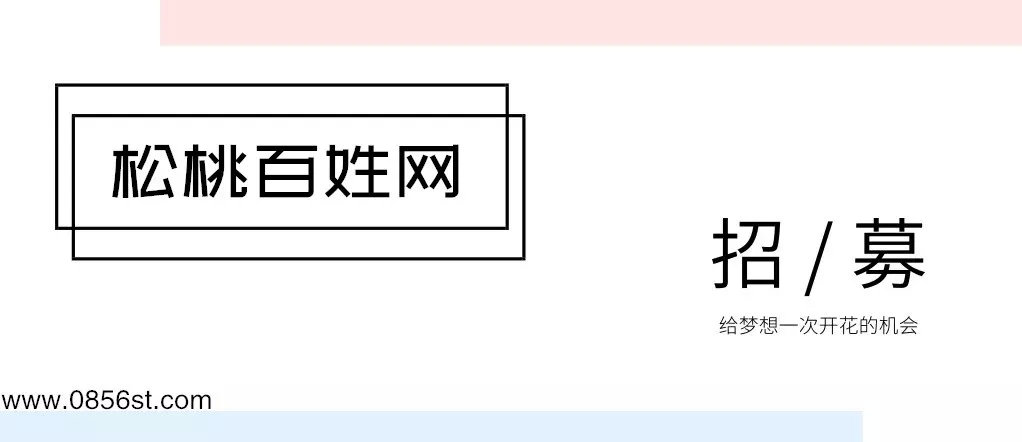 松桃百姓网

招 / 募

给梦想一次开花的机会

www.0856st.com